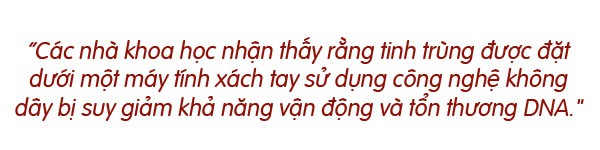 "Các nhà khoa học nhận thấy rằng tinh trùng được đặt dưới một máy tính xách tay sử dụng công nghệ không dây bị suy giảm khả năng vận động và tổn thương DNA."